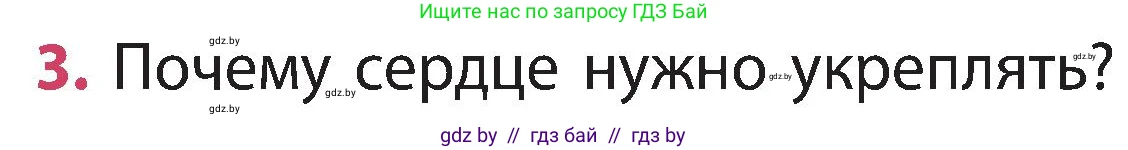 Ищите нас по запросу ГДЗ Бай

gdz.by

3. Почему сердце нужно укреплять?

gdz.by gdz.by gdz.by gdz.by

gdz by // гдз бай // гдз by